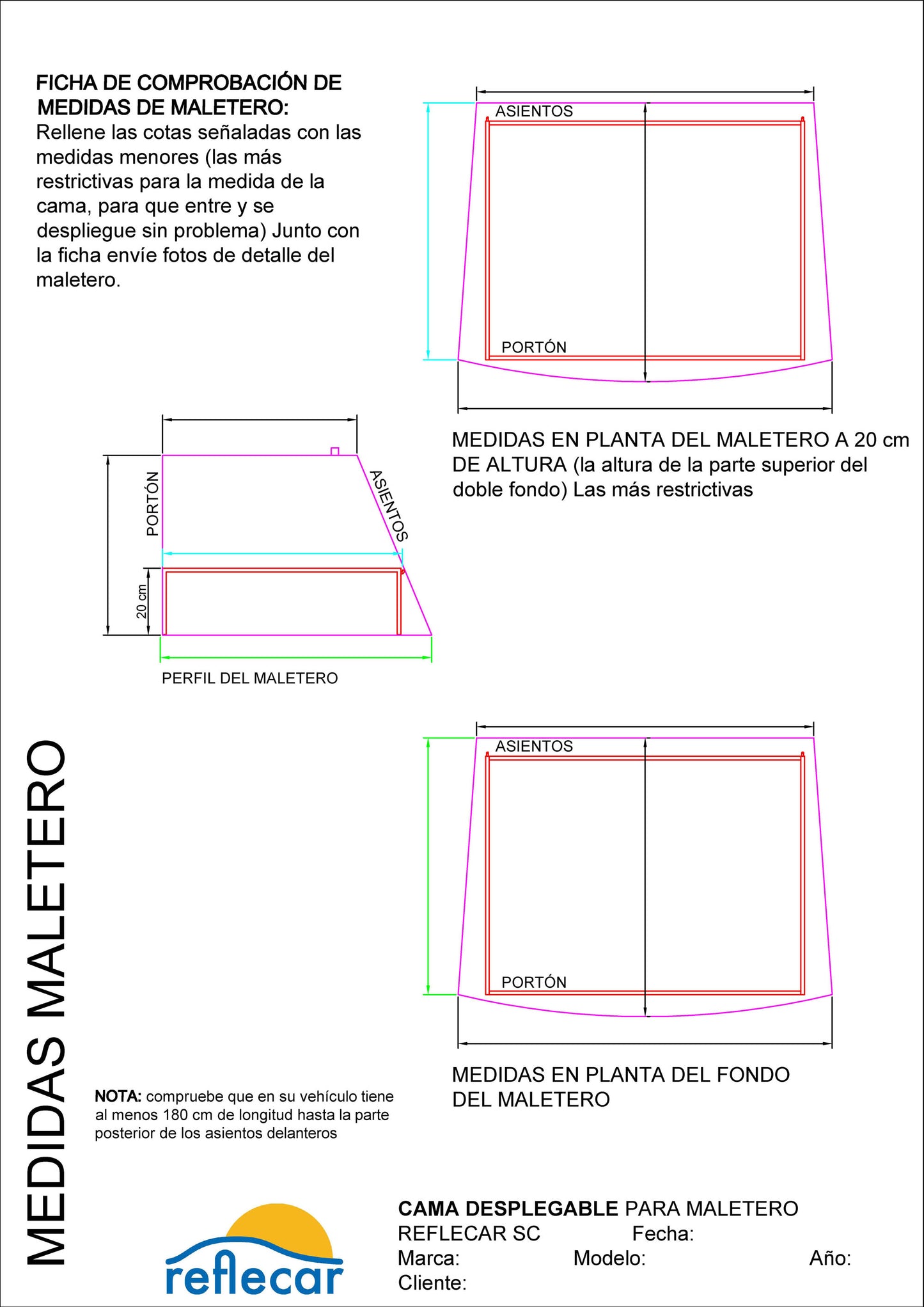 FICHA DE COMPROBACIÓN DE MEDIDAS DE MALETERO:
Rellene las cotas señaladas con las medidas menores (las más restrictivas para la medida de la cama, para que entre y se despliegue sin problema) Junto con la ficha envíe fotos de detalle del maletero.

ASIENTOS

PORTÓN

MEDIDAS EN PLANTA DEL MALETERO A 20 cm DE ALTURA (la altura de la parte superior del doble fondo) Las más restrictivas

PORTÓN

ASIENTOS

20 cm

PERFIL DEL MALETERO

ASIENTOS

PORTÓN

MEDIDAS EN PLANTA DEL FONDO DEL MALETERO

MEDIDAS MALETERO

NOTA: compruebe que en su vehículo tiene al menos 180 cm de longitud hasta la parte posterior de los asientos delanteros

reflecar

CAMA DESPLEGABLE PARA MALETERO
REFLECAR SC Fecha:
Marca: Modelo: Año:
Cliente: